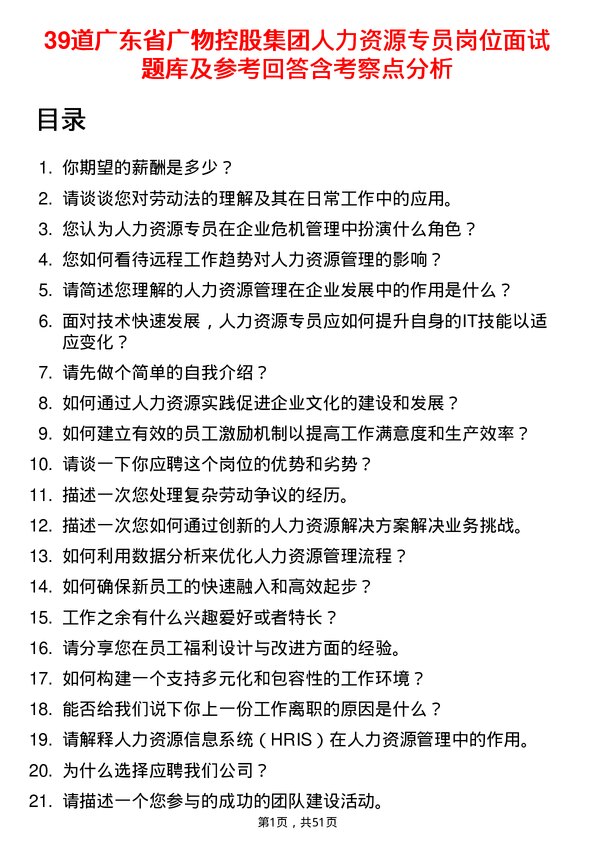 39道广东省广物控股集团人力资源专员岗位面试题库及参考回答含考察点分析

目录

1. 你期望的薪酬是多少？
2. 请谈谈您对劳动法的理解及其在日常工作中的应用。
3. 您认为人力资源专员在企业危机管理中扮演什么角色？
4. 您如何看待远程工作趋势对人力资源管理的影响？
5. 请简述您理解的人力资源管理在企业发展中的作用是什么？
6. 面对技术快速发展，人力资源专员应如何提升自身的IT技能以适应变化？
7. 请先做个简单的自我介绍？
8. 如何通过人力资源实践促进企业文化的建设和发展？
9. 如何建立有效的员工激励机制以提高工作满意度和生产效率？
10. 请谈一下你应聘这个岗位的优势和劣势？
11. 描述一次您处理复杂劳动争议的经历。
12. 描述一次您如何通过创新的人力资源解决方案解决业务挑战。
13. 如何利用数据分析来优化人力资源管理流程？
14. 如何确保新员工的快速融入和高效起步？
15. 工作之余有什么兴趣爱好或者特长？
16. 请分享您在员工福利设计与改进方面的经验。
17. 如何构建一个支持多元化和包容性的工作环境？
18. 能否给我们说下你上一份工作离职的原因是什么？
19. 请解释人力资源信息系统（HRIS）在人力资源管理中的作用。
20. 为什么选择应聘我们公司？
21. 请描述一个您参与的成功的团队建设活动。

第1页，共51页